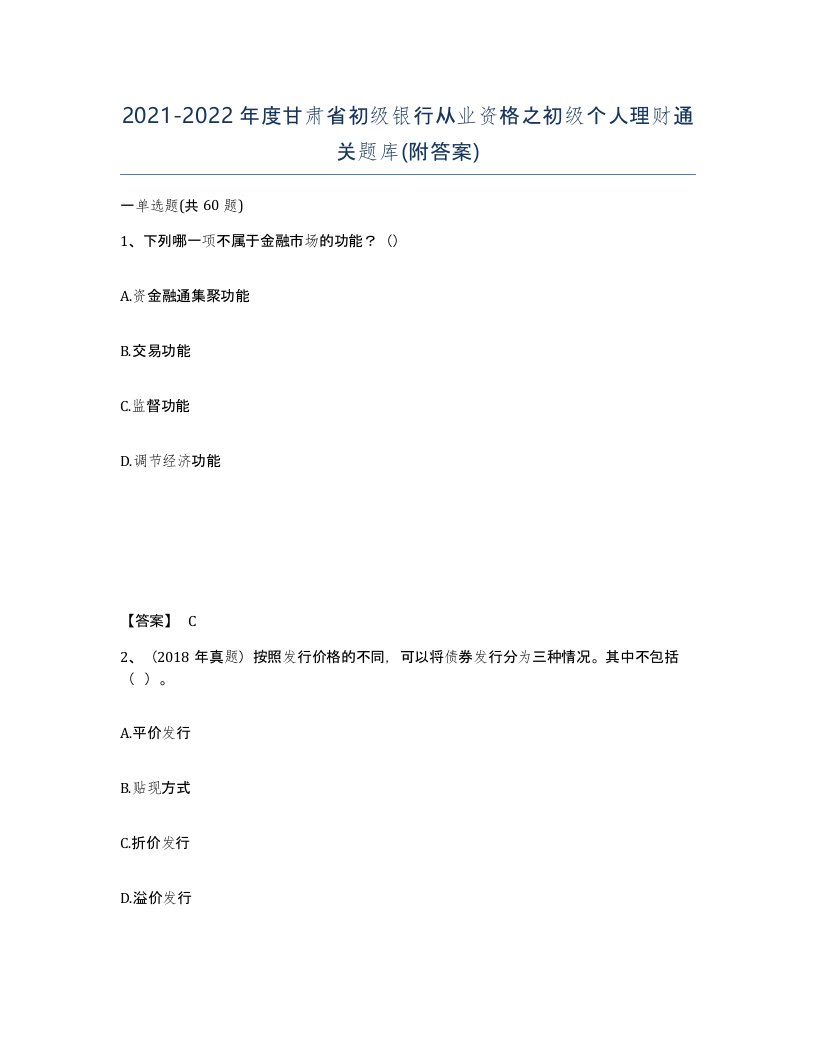 2021-2022年度甘肃省初级银行从业资格之初级个人理财通关题库(附答案)

一单选题(共60题)

1、下列哪一项不属于金融市场的功能？（）

A.资金融通集聚功能

B.交易功能

C.监督功能

D.调节经济功能

【答案】 C

2、（2018年真题）按照发行价格的不同，可以将债券发行分为三种情况。其中不包括（ ）。

A.平价发行

B.贴现方式

C.折价发行

D.溢价发行